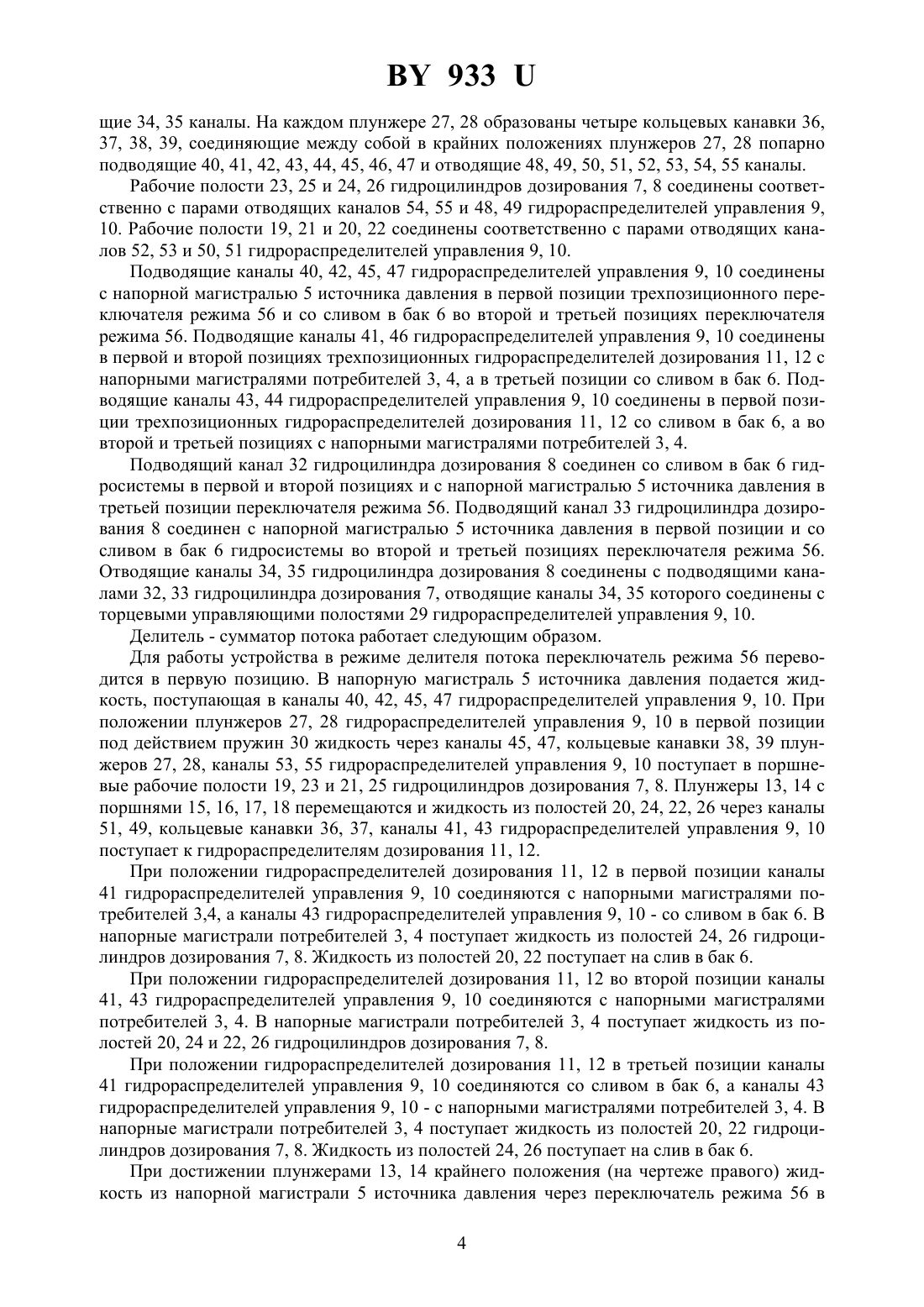 BY 933 U

щие 34, 35 каналы. На каждом плунжере 27, 28 образованы четыре кольцевых канавки 36, 37, 38, 39, соединяющие между собой в крайних положениях плунжеров 27, 28 попарно подводящие 40, 41, 42, 43, 44, 45, 46, 47 и отводящие 48, 49, 50, 51, 52, 53, 54, 55 каналы.

Рабочие полости 23, 25 и 24, 26 гидроцилиндров дозирования 7, 8 соединены соответственно с парами отводящих каналов 54, 55 и 48, 49 гидрораспределителей управления 9, 10. Рабочие полости 19, 21 и 20, 22 соединены соответственно с парами отводящих каналов 52, 53 и 50, 51 гидрораспределителей управления 9, 10.

Подводящие каналы 40, 42, 45, 47 гидрораспределителей управления 9, 10 соединены с напорной магистралью 5 источника давления в первой позиции трехпозиционного переключателя режима 56 и со сливом в бак 6 во второй и третьей позициях переключателя режима 56. Подводящие каналы 41, 46 гидрораспределителей управления 9, 10 соединены в первой и второй позициях трехпозиционных гидрораспределителей дозирования 11, 12 с напорными магистралями потребителей 3, 4, а в третьей позиции со сливом в бак 6. Подводящие каналы 43, 44 гидрораспределителей управления 9, 10 соединены в первой позиции трехпозиционных гидрораспределителей дозирования 11, 12 со сливом в бак 6, а во второй и третьей позициях с напорными магистралями потребителей 3, 4.

Подводящий канал 32 гидроцилиндра дозирования 8 соединен со сливом в бак 6 гидросистемы в первой и второй позициях и с напорной магистралью 5 источника давления в третьей позиции переключателя режима 56. Подводящий канал 33 гидроцилиндра дозирования 8 соединен с напорной магистралью 5 источника давления в первой позиции и со сливом в бак 6 гидросистемы во второй и третьей позициях переключателя режима 56. Отводящие каналы 34, 35 гидроцилиндра дозирования 8 соединены с подводящими каналами 32, 33 гидроцилиндра дозирования 7, отводящие каналы 34, 35 которого соединены с торцевыми управляющими полостями 29 гидрораспределителей управления 9, 10.

Делитель - сумматор потока работает следующим образом.

Для работы устройства в режиме делителя потока переключатель режима 56 переводится в первую позицию. В напорную магистраль 5 источника давления подается жидкость, поступающая в каналы 40, 42, 45, 47 гидрораспределителей управления 9, 10. При положении плунжеров 27, 28 гидрораспределителей управления 9, 10 в первой позиции под действием пружин 30 жидкость через каналы 45, 47, кольцевые канавки 38, 39 плунжеров 27, 28, каналы 53, 55 гидрораспределителей управления 9, 10 поступает в поршневые рабочие полости 19, 23 и 21, 25 гидроцилиндров дозирования 7, 8. Плунжеры 13, 14 с поршнями 15, 16, 17, 18 перемещаются и жидкость из полостей 20, 24, 22, 26 через каналы 51, 49, кольцевые канавки 36, 37, каналы 41, 43 гидрораспределителей управления 9, 10 поступает к гидрораспределителям дозирования 11, 12.

При положении гидрораспределителей дозирования 11, 12 в первой позиции каналы 41 гидрораспределителей управления 9, 10 соединяются с напорными магистралями потребителей 3,4, а каналы 43 гидрораспределителей управления 9, 10 - со сливом в бак 6. В напорные магистрали потребителей 3, 4 поступает жидкость из полостей 24, 26 гидроцилиндров дозирования 7, 8. Жидкость из полостей 20, 22 поступает на слив в бак 6.

При положении гидрораспределителей дозирования 11, 12 во второй позиции каналы 41, 43 гидрораспределителей управления 9, 10 соединяются с напорными магистралями потребителей 3, 4. В напорные магистрали потребителей 3, 4 поступает жидкость из полостей 20, 24 и 22, 26 гидроцилиндров дозирования 7, 8.

При положении гидрораспределителей дозирования 11, 12 в третьей позиции каналы 41 гидрораспределителей управления 9, 10 соединяются со сливом в бак 6, а каналы 43 гидрораспределителей управления 9, 10 - с напорными магистралями потребителей 3, 4. В напорные магистрали потребителей 3, 4 поступает жидкость из полостей 20, 22 гидроцилиндров дозирования 7, 8. Жидкость из полостей 24, 26 поступает на слив в бак 6.

При достижении плунжерами 13, 14 крайнего положения (на чертеже правого) жидкость из напорной магистрали 5 источника давления через переключатель режима 56 в

4